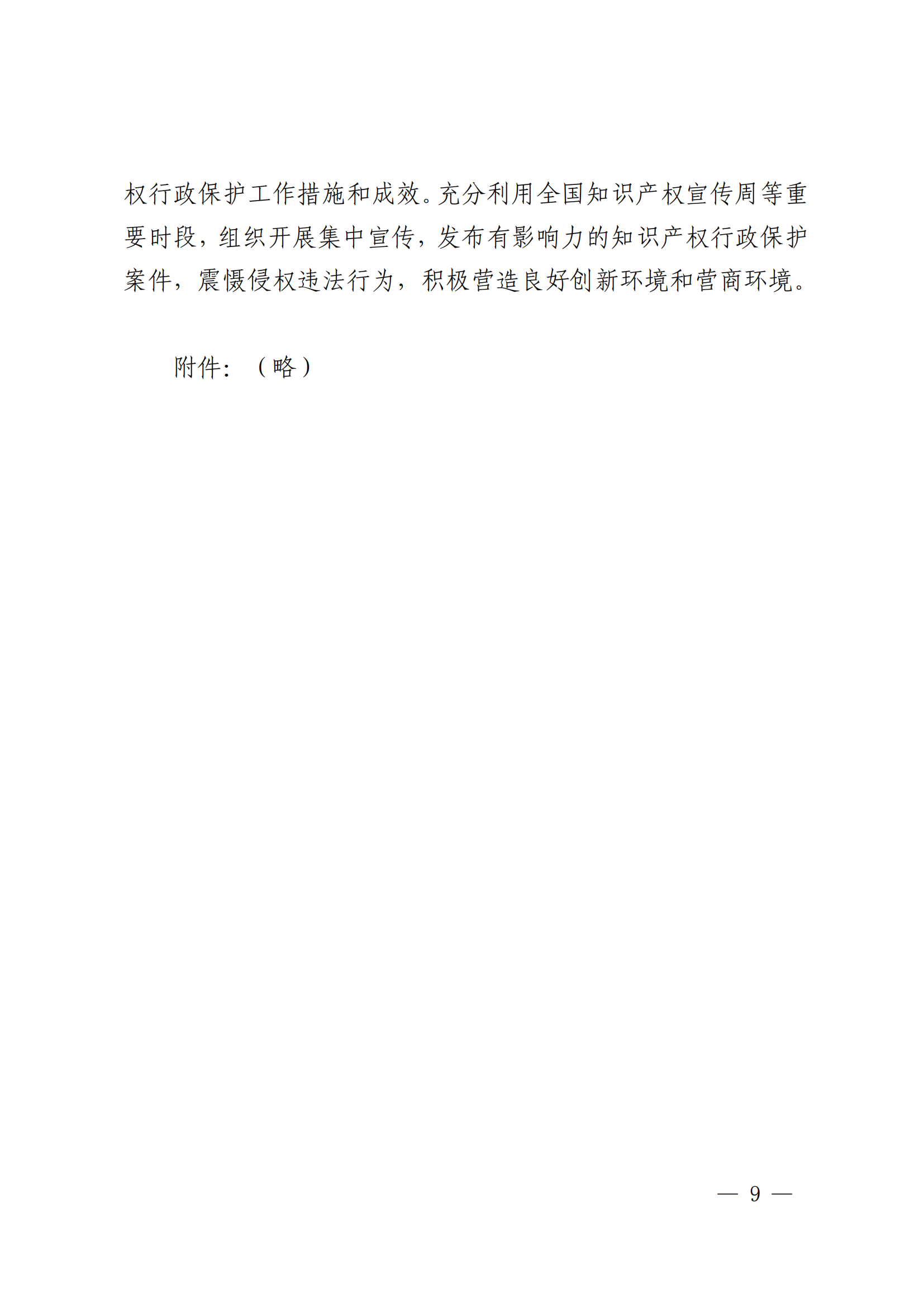 权行政保护工作措施和成效。充分利用全国知识产权宣传周等重要时段，组织开展集中宣传，发布有影响力的知识产权行政保护案件，震慑侵权违法行为，积极营造良好创新环境和营商环境。

附件：（略）

— 9 —